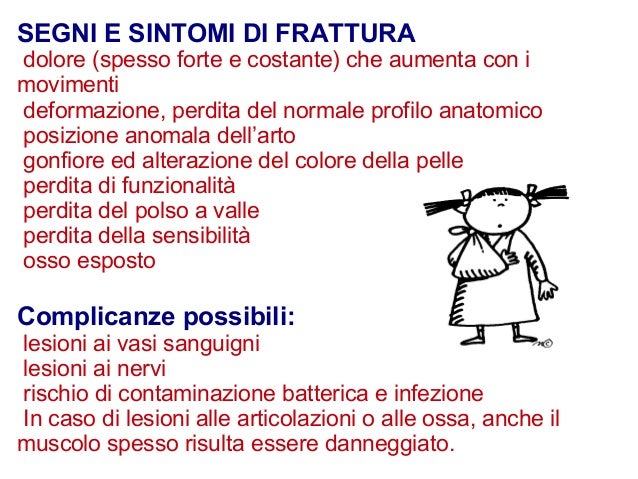 SEGNI E SINTOMI DI FRATTURA
dolore (spesso forte e costante) che aumenta con i movimenti
deformazione, perdita del normale profilo anatomico
posizione anomala dell'arto
gonfiore ed alterazione del colore della pelle
perdita di funzionalità
perdita del polso a valle
perdita della sensibilità
osso esposto

Complicanze possibili:
lesioni ai vasi sanguigni
lesioni ai nervi
rischio di contaminazione batterica e infezione
In caso di lesioni alle articolazioni o alle ossa, anche il muscolo spesso risulta essere danneggiato.